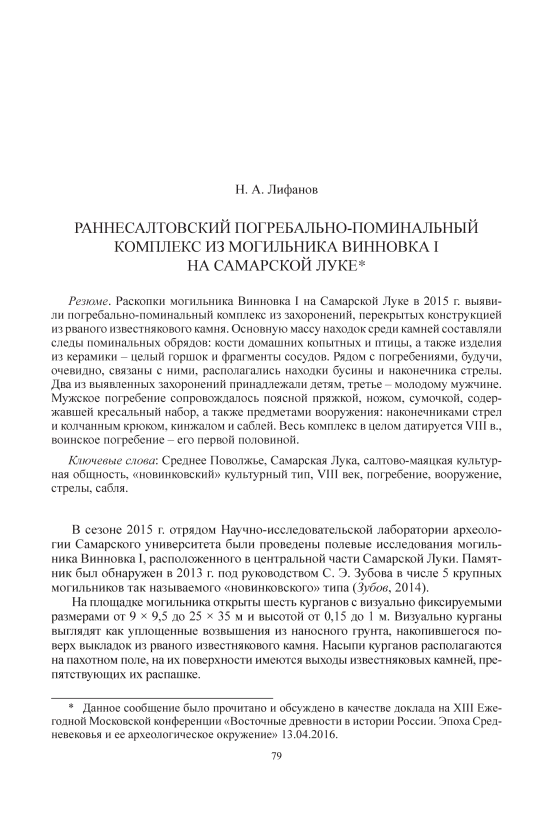 Н. А. Лифанов

РАННЕСАЛТОВСКИЙ ПОГРЕБАЛЬНО-ПОМИНАЛЬНЫЙ КОМПЛЕКС ИЗ МОГИЛЬНИКА ВИННОВКА I НА САМАРСКОЙ ЛУКЕ*

Резюме. Раскопки могильника Винновка I на Самарской Луке в 2015 г. выявили погребально-поминальный комплекс из захоронений, перекрытых конструкцией из рваного известнякового камня. Основную массу находок среди камней составляли следы поминальных обрядов: кости домашних копытных и птицы, а также изделия из керамики – целый горшок и фрагменты сосудов. Рядом с погребениями, будучи, очевидно, связаны с ними, располагались находки бусины и наконечника стрелы. Два из выявленных захоронений принадлежали детям, третье – молодому мужчине. Мужское погребение сопровождалось поясной пряжкой, ножом, сумочкой, содержавшей кресальный набор, а также предметами вооружения: наконечниками стрел и колчанным крюком, кинжалом и саблей. Весь комплекс в целом датируется VIII в., воинское погребение – его первой половиной.

Ключевые слова: Среднее Поволжье, Самарская Лука, салтово-маяцкая культурная общность, «новинковский» культурный тип, VIII век, погребение, вооружение, стрелы, сабля.

В сезоне 2015 г. отрядом Научно-исследовательской лаборатории археологии Самарского университета были проведены полевые исследования могильника Винновка I, расположенного в центральной части Самарской Луки. Памятник был обнаружен в 2013 г. под руководством С. Э. Зубова в числе 5 крупных могильников так называемого «новинковского» типа (Зубов, 2014).

На площадке могильника открыты шесть курганов с визуально фиксируемыми размерами от 9 × 9,5 до 25 × 35 м и высотой от 0,15 до 1 м. Визуально курганы выглядят как уплощенные возвышения из наносного грунта, накопившегося поверх выкладок из рваного известнякового камня. Насыпи курганов располагаются на пахотном поле, на их поверхности имеются выходы известняковых камней, препятствующих их распашке.

* Данное сообщение было прочитано и обсуждено в качестве доклада на XIII Ежегодной Московской конференции «Восточные древности в истории России. Эпоха Средневековья и ее археологическое окружение» 13.04.2016.

79